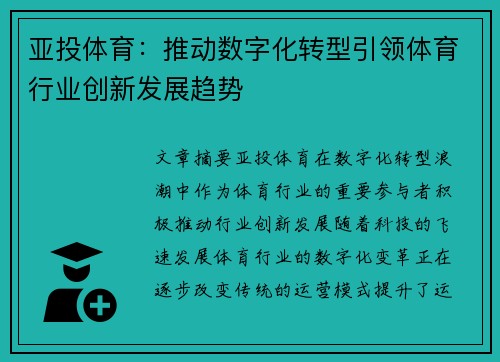 亚投体育：推动数字化转型引领体育行业创新发展趋势

文章摘要亚投体育在数字化转型浪潮中作为体育行业的重要参与者积极推动行业创新发展随着科技的飞速发展体育行业的数字化变革正在逐步改变传统的运营模式提升了运